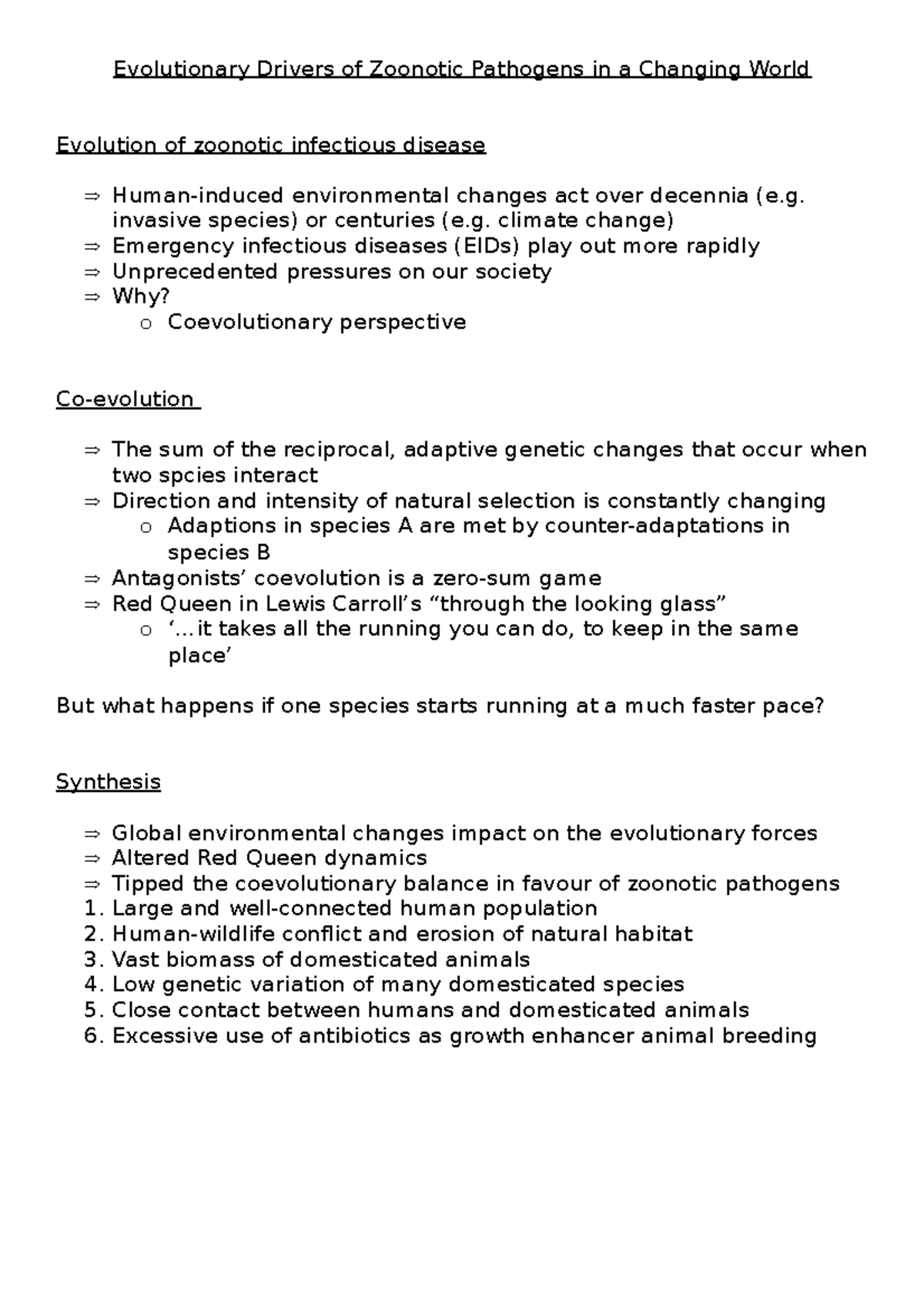 Evolutionary Drivers of Zoonotic Pathogens in a Changing World

Evolution of zoonotic infectious disease

⇒ Human-induced environmental changes act over decennia (e.g. invasive species) or centuries (e.g. climate change)
⇒ Emergency infectious diseases (EIDs) play out more rapidly
⇒ Unprecedented pressures on our society
⇒ Why?
o Coevolutionary perspective

Co-evolution

⇒ The sum of the reciprocal, adaptive genetic changes that occur when two spcies interact
⇒ Direction and intensity of natural selection is constantly changing
o Adaptions in species A are met by counter-adaptations in species B
⇒ Antagonists' coevolution is a zero-sum game
⇒ Red Queen in Lewis Carroll's "through the looking glass"
o '…it takes all the running you can do, to keep in the same place'

But what happens if one species starts running at a much faster pace?

Synthesis

⇒ Global environmental changes impact on the evolutionary forces
⇒ Altered Red Queen dynamics
⇒ Tipped the coevolutionary balance in favour of zoonotic pathogens
1. Large and well-connected human population
2. Human-wildlife conflict and erosion of natural habitat
3. Vast biomass of domesticated animals
4. Low genetic variation of many domesticated species
5. Close contact between humans and domesticated animals
6. Excessive use of antibiotics as growth enhancer animal breeding